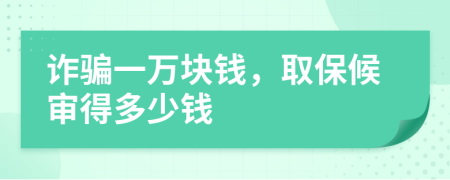 诈骗一万块钱，取保候审得多少钱